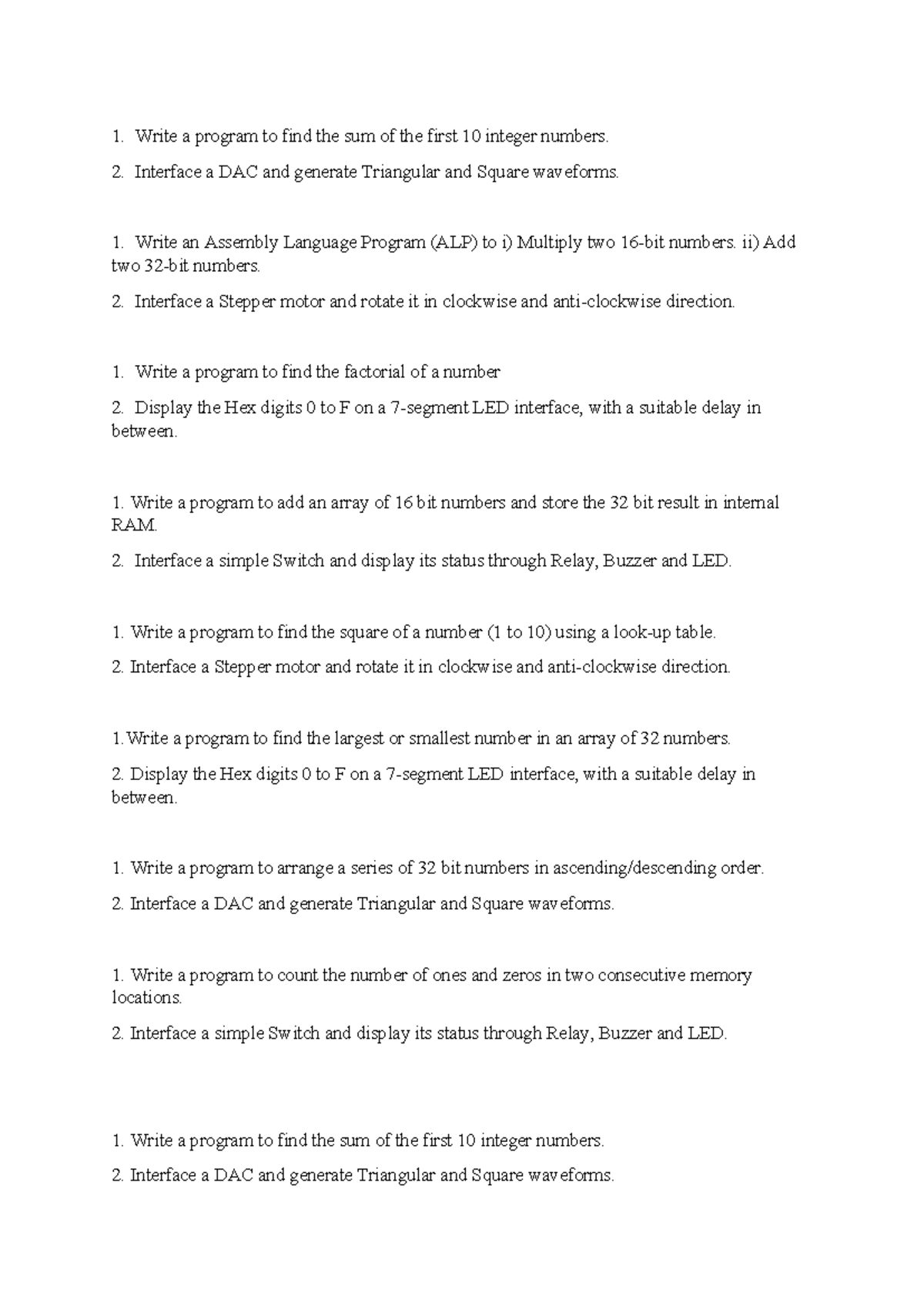 1. Write a program to find the sum of the first 10 integer numbers.

2. Interface a DAC and generate Triangular and Square waveforms.

1. Write an Assembly Language Program (ALP) to i) Multiply two 16-bit numbers. ii) Add two 32-bit numbers.

2. Interface a Stepper motor and rotate it in clockwise and anti-clockwise direction.

1. Write a program to find the factorial of a number

2. Display the Hex digits 0 to F on a 7-segment LED interface, with a suitable delay in between.

1. Write a program to add an array of 16 bit numbers and store the 32 bit result in internal RAM.

2. Interface a simple Switch and display its status through Relay, Buzzer and LED.

1. Write a program to find the square of a number (1 to 10) using a look-up table.

2. Interface a Stepper motor and rotate it in clockwise and anti-clockwise direction.

1.Write a program to find the largest or smallest number in an array of 32 numbers.

2. Display the Hex digits 0 to F on a 7-segment LED interface, with a suitable delay in between.

1. Write a program to arrange a series of 32 bit numbers in ascending/descending order.

2. Interface a DAC and generate Triangular and Square waveforms.

1. Write a program to count the number of ones and zeros in two consecutive memory locations.

2. Interface a simple Switch and display its status through Relay, Buzzer and LED.

1. Write a program to find the sum of the first 10 integer numbers.

2. Interface a DAC and generate Triangular and Square waveforms.